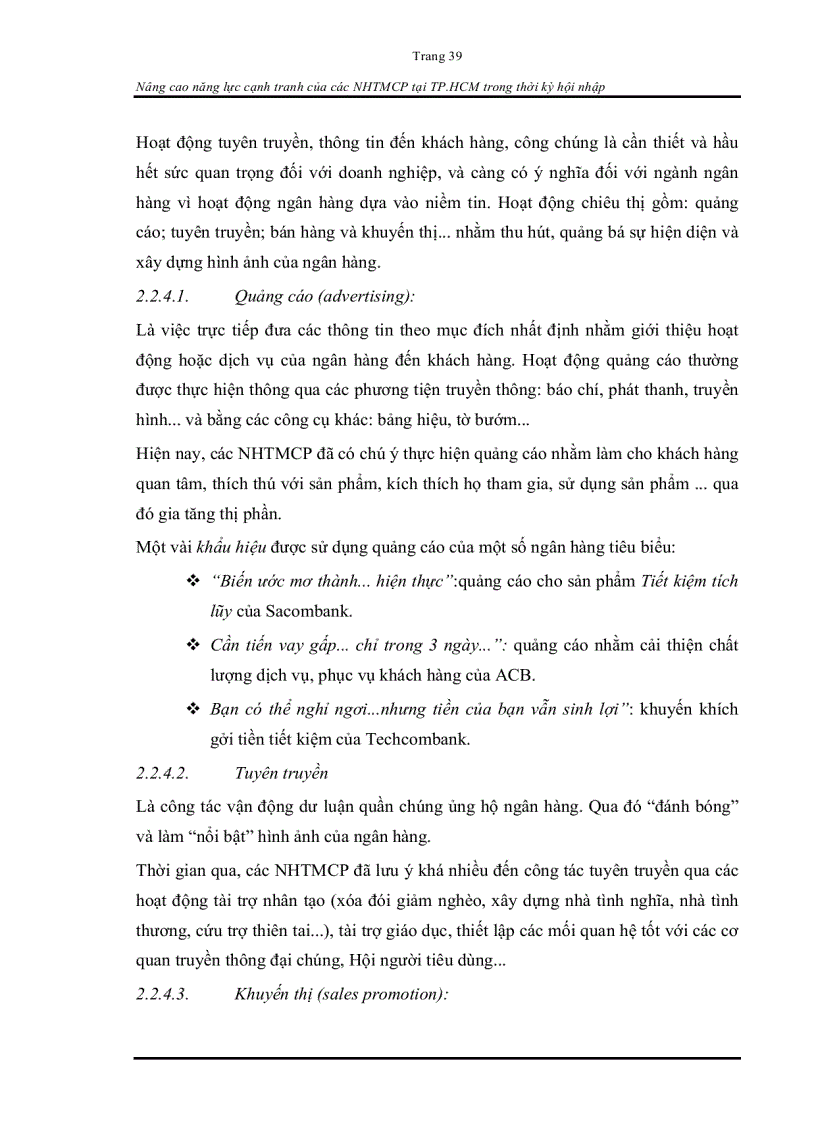 Trang 39

Nâng cao năng lực cạnh tranh của các NHTMCP tại TP.HCM trong thời kỳ hội nhập

Hoạt động tuyên truyền, thông tin đến khách hàng, công chúng là cần thiết và hầu hết sức quan trọng đối với doanh nghiệp, và càng có ý nghĩa đối với ngành ngân hàng vì hoạt động ngân hàng dựa vào niềm tin. Hoạt động chiêu thị gồm: quảng cáo; tuyên truyền; bán hàng và khuyến thị... nhằm thu hút, quảng bá sự hiện diện và xây dựng hình ảnh của ngân hàng.

2.2.4.1. Quảng cáo (advertising):

Là việc trực tiếp đưa các thông tin theo mục đích nhất định nhằm giới thiệu hoạt động hoặc dịch vụ của ngân hàng đến khách hàng. Hoạt động quảng cáo thường được thực hiện thông qua các phương tiện truyền thông: báo chí, phát thanh, truyền hình... và bằng các công cụ khác: bảng hiệu, tờ bướm...

Hiện nay, các NHTMCP đã có chú ý thực hiện quảng cáo nhằm làm cho khách hàng quan tâm, thích thú với sản phẩm, kích thích họ tham gia, sử dụng sản phẩm ... qua đó gia tăng thị phần.

Một vài khẩu hiệu được sử dụng quảng cáo của một số ngân hàng tiêu biểu:

❖ "Biến ước mơ thành... hiện thực":quảng cáo cho sản phẩm Tiết kiệm tích lũy của Sacombank.

❖ Cần tiền vay gấp... chỉ trong 3 ngày...": quảng cáo nhằm cải thiện chất lượng dịch vụ, phục vụ khách hàng của ACB.

❖ Bạn có thể nghỉ ngơi...nhưng tiền của bạn vẫn sinh lợi": khuyến khích gởi tiền tiết kiệm của Techcombank.

2.2.4.2. Tuyên truyền

Là công tác vận động dư luận quần chúng ủng hộ ngân hàng. Qua đó "đánh bóng" và làm "nổi bật" hình ảnh của ngân hàng.

Thời gian qua, các NHTMCP đã lưu ý khá nhiều đến công tác tuyên truyền qua các hoạt động tài trợ nhân tạo (xóa đói giảm nghèo, xây dựng nhà tình nghĩa, nhà tình thương, cứu trợ thiên tai...), tài trợ giáo dục, thiết lập các mối quan hệ tốt với các cơ quan truyền thông đại chúng, Hội người tiêu dùng...

2.2.4.3. Khuyến thị (sales promotion):